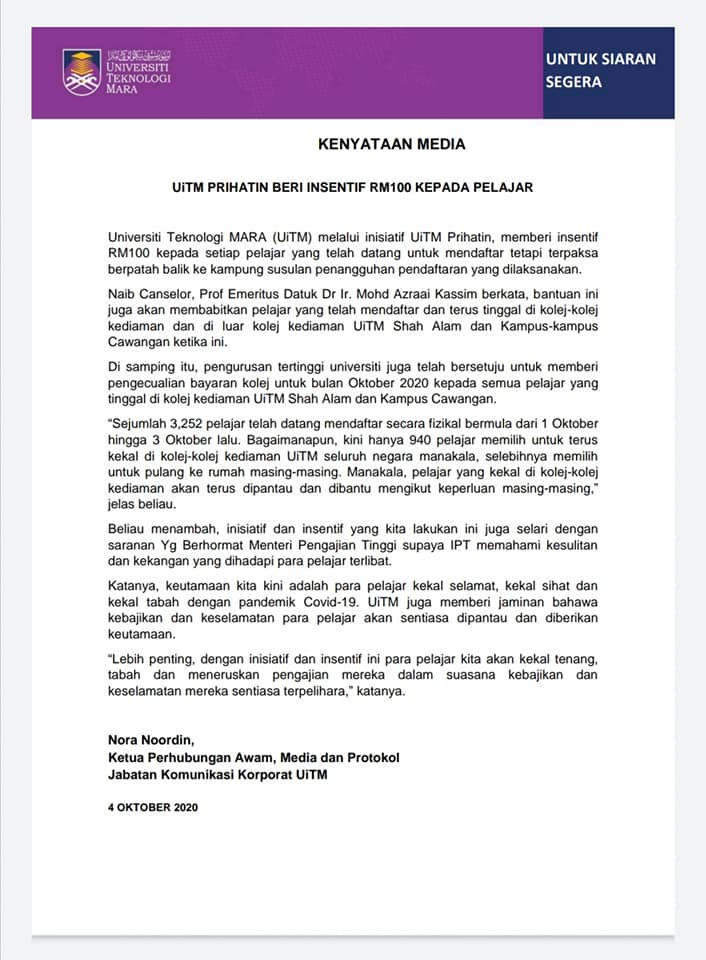 UNIVERSITI TEKNOLOGI MARA

UNTUK SIARAN SEGERA

KENYATAAN MEDIA

UiTM PRIHATIN BERI INSENTIF RM100 KEPADA PELAJAR

Universiti Teknologi MARA (UiTM) melalui inisiatif UiTM Prihatin, memberi insentif RM100 kepada setiap pelajar yang telah datang untuk mendaftar tetapi terpaksa berpatah balik ke kampung susulan penangguhan pendaftaran yang dilaksanakan.

Naib Canselor, Prof Emeritus Datuk Dr Ir. Mohd Azraai Kassim berkata, bantuan ini juga akan membabitkan pelajar yang telah mendaftar dan terus tinggal di kolej-kolej kediaman dan di luar kolej kediaman UiTM Shah Alam dan Kampus-kampus Cawangan ketika ini.

Di samping itu, pengurusan tertinggi universiti juga telah bersetuju untuk memberi pengecualian bayaran kolej untuk bulan Oktober 2020 kepada semua pelajar yang tinggal di kolej kediaman UiTM Shah Alam dan Kampus Cawangan.

"Sejumlah 3,252 pelajar telah datang mendaftar secara fizikal bermula dari 1 Oktober hingga 3 Oktober lalu. Bagaimanapun, kini hanya 940 pelajar memilih untuk terus kekal di kolej-kolej kediaman UiTM seluruh negara manakala, selebihnya memilih untuk pulang ke rumah masing-masing. Manakala, pelajar yang kekal di kolej-kolej kediaman akan terus dipantau dan dibantu mengikut keperluan masing-masing," jelas beliau.

Beliau menambah, inisiatif dan insentif yang kita lakukan ini juga selari dengan saranan Yg Berhormat Menteri Pengajian Tinggi supaya IPT memahami kesulitan dan kekangan yang dihadapi para pelajar terlibat.

Katanya, keutamaan kita kini adalah para pelajar kekal selamat, kekal sihat dan kekal tabah dengan pandemik Covid-19. UiTM juga memberi jaminan bahawa kebajikan dan keselamatan para pelajar akan sentiasa dipantau dan diberikan keutamaan.

"Lebih penting, dengan inisiatif dan insentif ini para pelajar kita akan kekal tenang, tabah dan meneruskan pengajian mereka dalam suasana kebajikan dan keselamatan mereka sentiasa terpelihara," katanya.

Nora Noordin,
Ketua Perhubungan Awam, Media dan Protokol
Jabatan Komunikasi Korporat UiTM

4 OKTOBER 2020